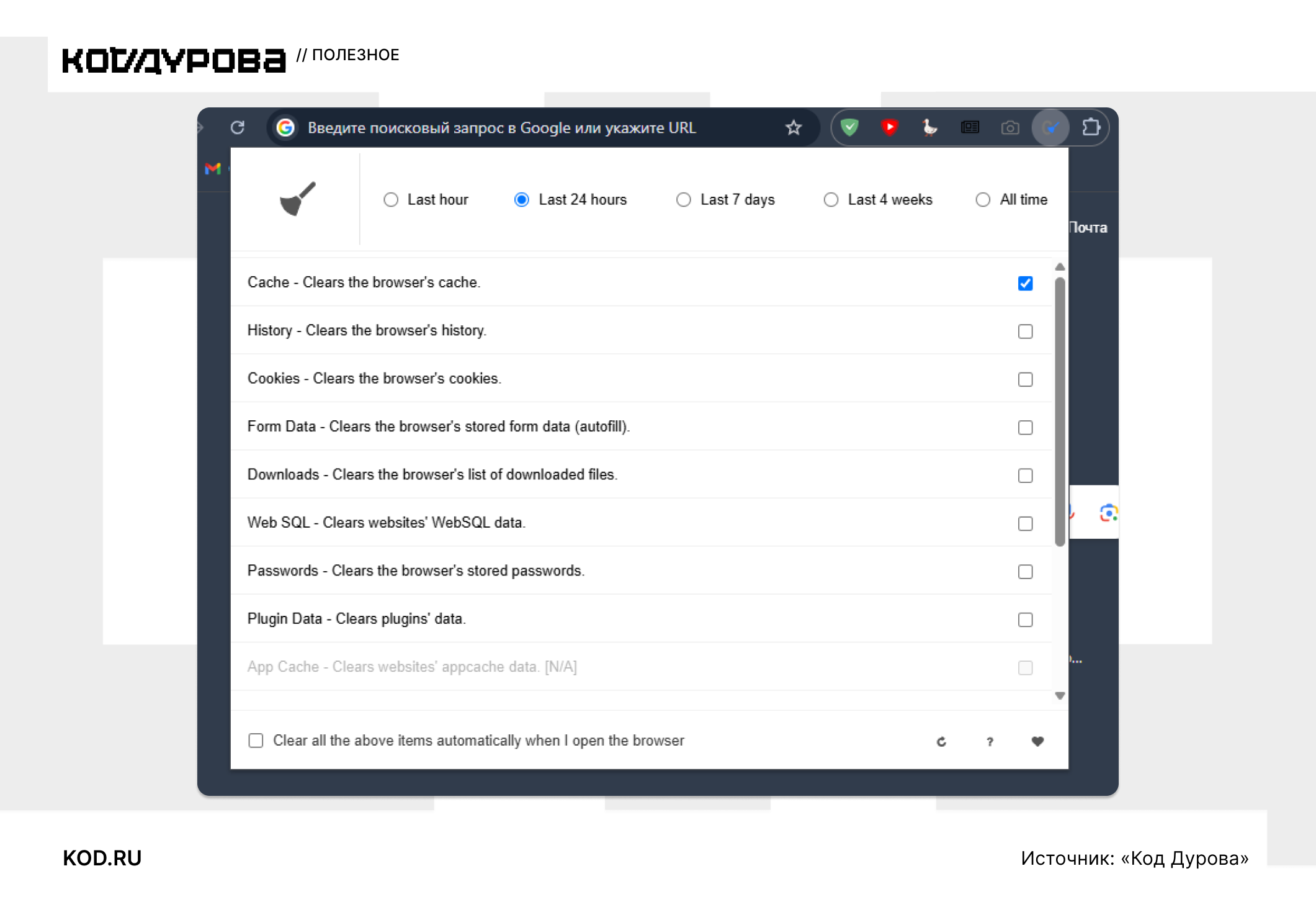 КОД ДУРОВА // ПОЛЕЗНОЕ

Введите поисковый запрос в Google или укажите URL

Last hour Last 24 hours Last 7 days Last 4 weeks All time

Почта

Cache - Clears the browser's cache.

History - Clears the browser's history.

Cookies - Clears the browser's cookies.

Form Data - Clears the browser's stored form data (autofill).

Downloads - Clears the browser's list of downloaded files.

Web SQL - Clears websites' WebSQL data.

Passwords - Clears the browser's stored passwords.

Plugin Data - Clears plugins' data.

App Cache - Clears websites' appcache data. [N/A]

Clear all the above items automatically when I open the browser

?

KOD.RU

Источник: «Код Дурова»